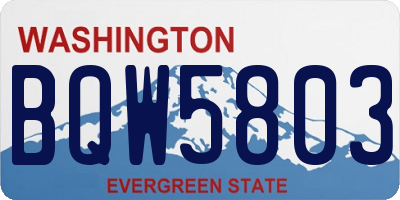 WASHINGTON

BQW5803

EVERGREEN STATE